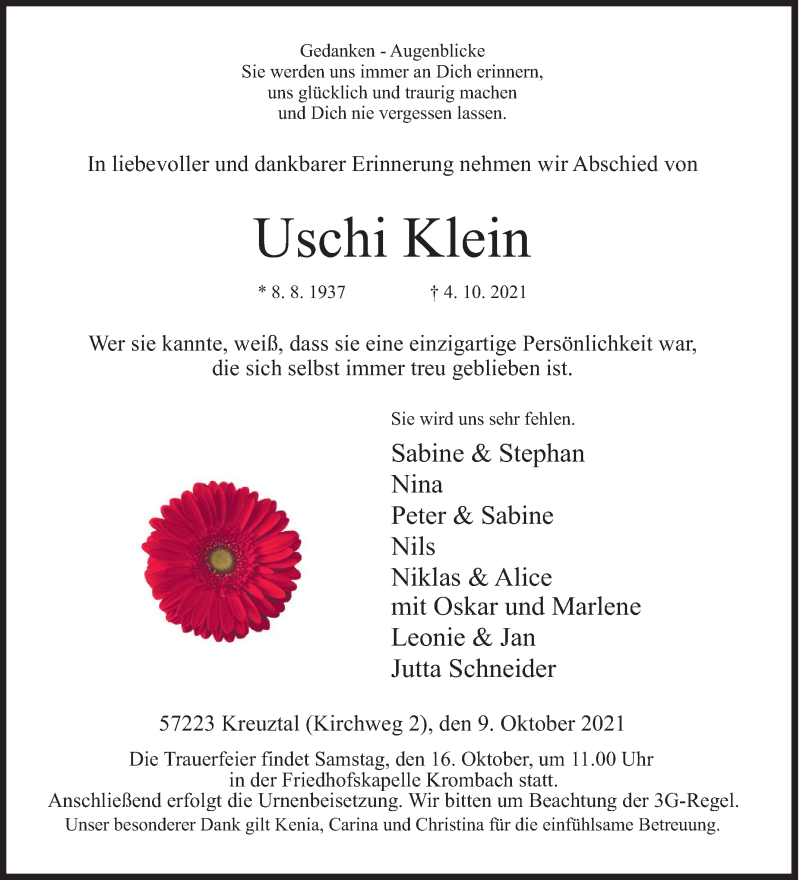 Gedanken - Augenblicke
Sie werden uns immer an Dich erinnern,
uns glücklich und traurig machen
und Dich nie vergessen lassen.

In liebevoller und dankbarer Erinnerung nehmen wir Abschied von

Uschi Klein

* 8. 8. 1937 † 4. 10. 2021

Wer sie kannte, weiß, dass sie eine einzigartige Persönlichkeit war,
die sich selbst immer treu geblieben ist.

Sie wird uns sehr fehlen.

Sabine & Stephan
Nina
Peter & Sabine
Nils
Niklas & Alice
mit Oskar und Marlene
Leonie & Jan
Jutta Schneider

57223 Kreuztal (Kirchweg 2), den 9. Oktober 2021

Die Trauerfeier findet Samstag, den 16. Oktober, um 11.00 Uhr
in der Friedhofskapelle Krombach statt.
Anschließend erfolgt die Urnenbeisetzung. Wir bitten um Beachtung der 3G-Regel.
Unser besonderer Dank gilt Kenia, Carina und Christina für die einfühlsame Betreuung.